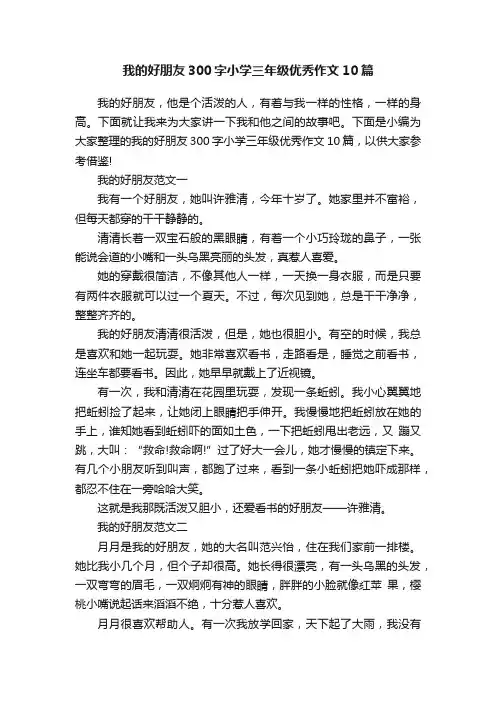 我的好朋友300字小学三年级优秀作文10篇

我的好朋友，他是个活泼的人，有着与我一样的性格，一样的身高。下面就让我来为大家讲一下我和他之间的故事吧。下面是小编为大家整理的我的好朋友300字小学三年级优秀作文10篇，以供大家参考借鉴!

我的好朋友范文一

我有一个好朋友，她叫许雅清，今年十岁了。她家里并不富裕，但每天都穿的干干静静的。

清清长着一双宝石般的黑眼睛，有着一个小巧玲珑的鼻子，一张能说会道的小嘴和一头乌黑亮丽的头发，真惹人喜爱。

她的穿戴很简洁，不像其他人一样，一天换一身衣服，而是只要有两件衣服就可以过一个夏天。不过，每次见到她，总是干干净净，整整齐齐的。

我的好朋友清清很活泼，但是，她也很胆小。有空的时候，我总是喜欢和她一起玩耍。她非常喜欢看书，走路看是，睡觉之前看书，连坐车都要看书。因此，她早早就戴上了近视镜。

有一次，我和清清在花园里玩耍，发现一条蚯蚓。我小心翼翼地把蚯蚓捡了起来，让她闭上眼睛把手伸开。我慢慢地把蚯蚓放在她的手上，谁知她看到蚯蚓吓的面如土色，一下把蚯蚓甩出老远，又 蹦又跳，大叫："救命!救命啊!" 过了好大一会儿，她才慢慢的镇定下来。有几个小朋友听到叫声，都跑了过来，看到一条小蚯蚓把她吓成那样，都忍不住在一旁哈哈大笑。

这就是我那既活泼又胆小，还爱看书的好朋友——许雅清。

我的好朋友范文二

月月是我的好朋友，她的大名叫范兴怡，住在我们家前一排楼。她比我小几个月，但个子却很高。她长得很漂亮，有一头乌黑的头发，一双弯弯的眉毛，一双炯炯有神的眼睛，胖胖的小脸就像红苹 果，樱桃小嘴说起话来滔滔不绝，十分惹人喜欢。

月月很喜欢帮助人。有一次我放学回家，天下起了大雨，我没有